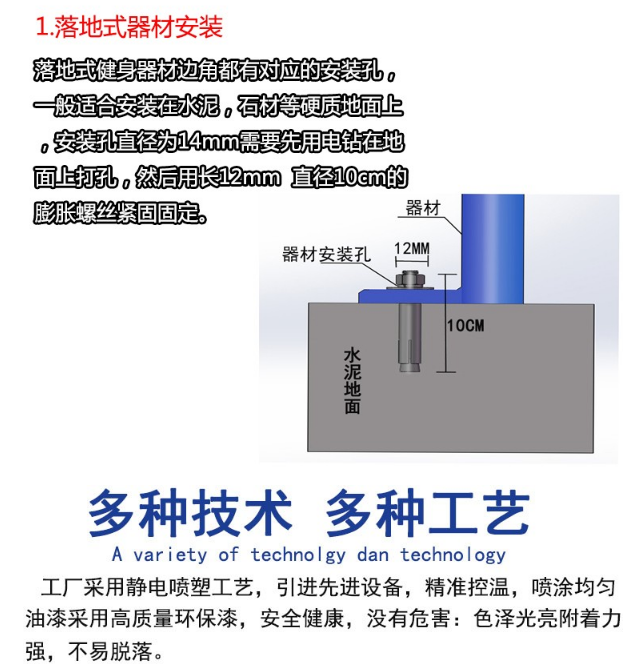 1.落地式器材安装

落地式健身器材边角都有对应的安装孔，一般适合安装在水泥，石材等硬质地面上，安装孔直径为14mm需要先用电钻在地面上打孔，然后用长12mm 直径10cm的膨胀螺丝紧固固定。

器材

器材安装孔

12MM

10CM

水泥地面

多种技术 多种工艺

A variety of technolgy dan technology

工厂采用静电喷塑工艺，引进先进设备，精准控温，喷涂均匀油漆采用高质量环保漆，安全健康，没有危害：色泽光亮附着力强，不易脱落。